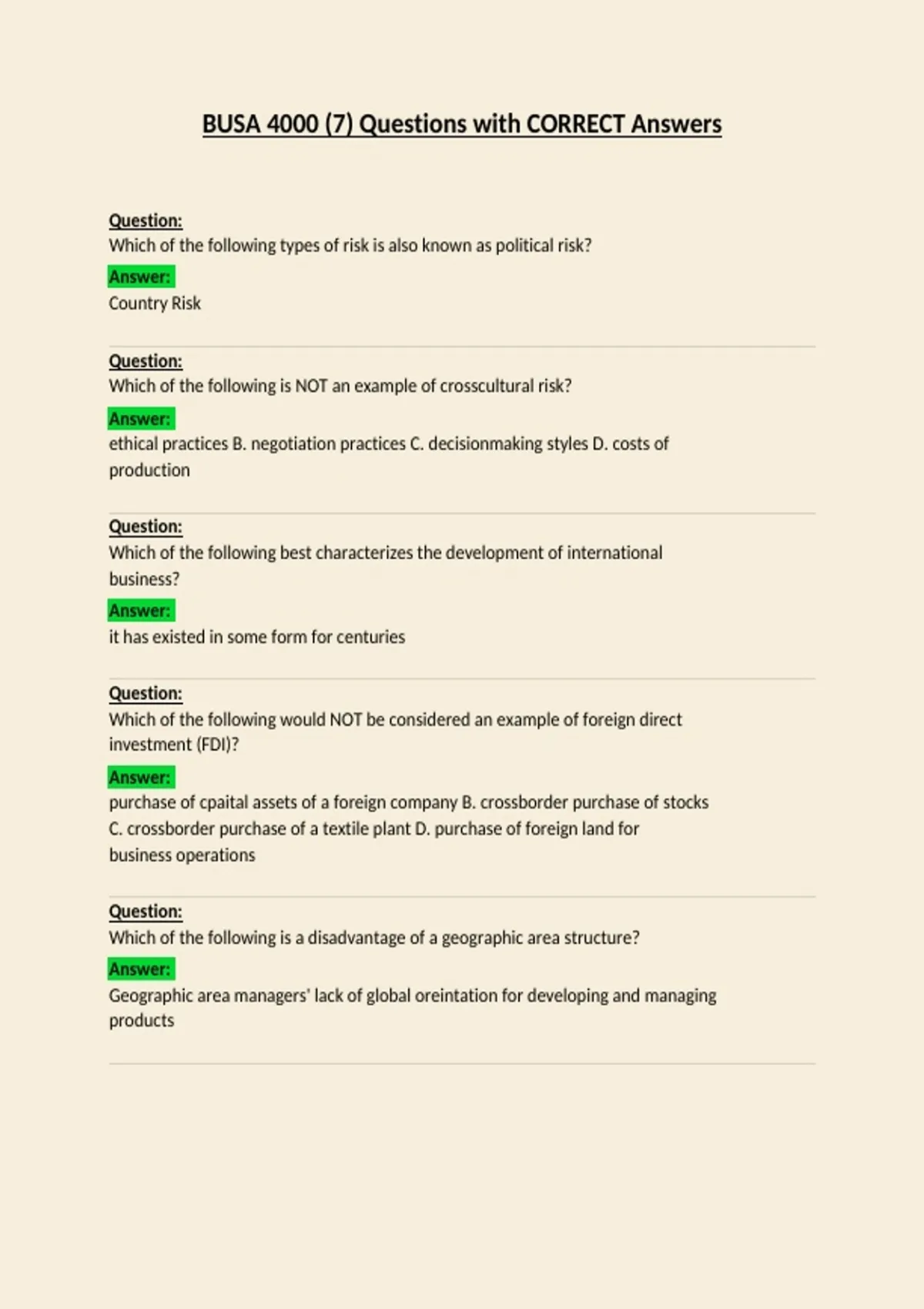 BUSA 4000 (7) Questions with CORRECT Answers

Question:
Which of the following types of risk is also known as political risk?

Answer:
Country Risk

Question:
Which of the following is NOT an example of crosscultural risk?

Answer:
ethical practices B. negotiation practices C. decisionmaking styles D. costs of production

Question:
Which of the following best characterizes the development of international business?

Answer:
it has existed in some form for centuries

Question:
Which of the following would NOT be considered an example of foreign direct investment (FDI)?

Answer:
purchase of cpaital assets of a foreign company B. crossborder purchase of stocks C. crossborder purchase of a textile plant D. purchase of foreign land for business operations

Question:
Which of the following is a disadvantage of a geographic area structure?

Answer:
Geographic area managers' lack of global oreintation for developing and managing products